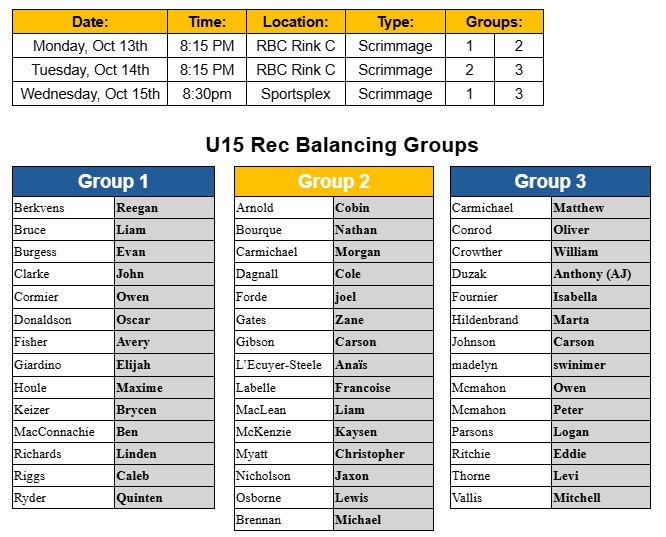 | Date: | Time: | Location: | Type: | Groups: | |
|---|---|---|---|---|---|
| Monday, Oct 13th | 8:15 PM | RBC Rink C | Scrimmage | 1 | 2 |
| Tuesday, Oct 14th | 8:15 PM | RBC Rink C | Scrimmage | 2 | 3 |
| Wednesday, Oct 15th | 8:30pm | Sportsplex | Scrimmage | 1 | 3 |

U15 Rec Balancing Groups

| Group 1 | |
|---|---|
| Berkvens | Reegan |
| Bruce | Liam |
| Burgess | Evan |
| Clarke | John |
| Cormier | Owen |
| Donaldson | Oscar |
| Fisher | Avery |
| Giardino | Elijah |
| Houle | Maxime |
| Keizer | Brycen |
| MacConnachie | Ben |
| Richards | Linden |
| Riggs | Caleb |
| Ryder | Quinten |

| Group 2 | |
|---|---|
| Arnold | Cobin |
| Bourque | Nathan |
| Carmichael | Morgan |
| Dagnall | Cole |
| Forde | joel |
| Gates | Zane |
| Gibson | Carson |
| L'Ecuyer-Steele | Anaïs |
| Labelle | Francoise |
| MacLean | Liam |
| McKenzie | Kaysen |
| Myatt | Christopher |
| Nicholson | Jaxon |
| Osborne | Lewis |
| Brennan | Michael |

| Group 3 | |
|---|---|
| Carmichael | Matthew |
| Conrod | Oliver |
| Crowther | William |
| Duzak | Anthony (AJ) |
| Fournier | Isabella |
| Hildenbrand | Marta |
| Johnson | Carson |
| madelyn | swinimer |
| Mcmahon | Owen |
| Mcmahon | Peter |
| Parsons | Logan |
| Ritchie | Eddie |
| Thorne | Levi |
| Vallis | Mitchell |